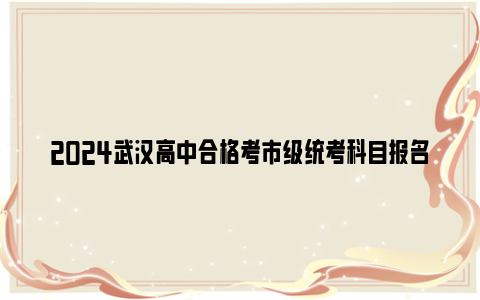 2024武汉高中合格考市级统考科目报名